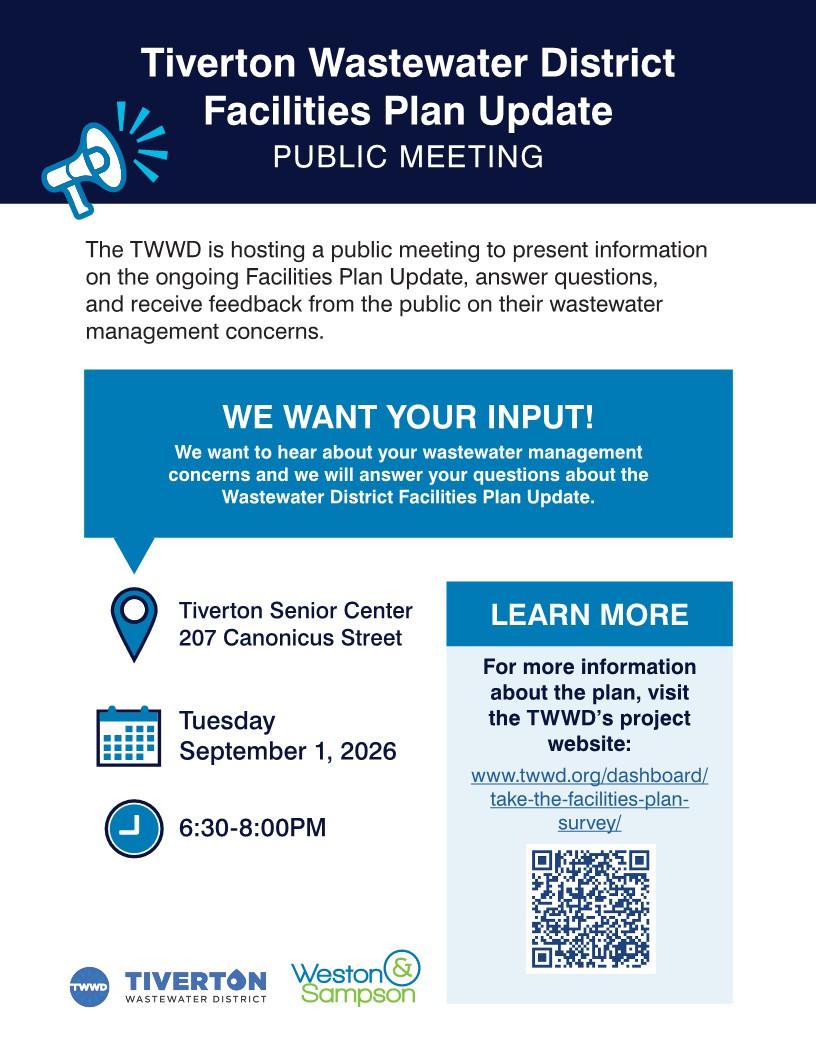 Tiverton Wastewater District Facilities Plan Update
PUBLIC MEETING

The TWWD is hosting a public meeting to present information on the ongoing Facilities Plan Update, answer questions, and receive feedback from the public on their wastewater management concerns.

WE WANT YOUR INPUT!
We want to hear about your wastewater management concerns and we will answer your questions about the Wastewater District Facilities Plan Update.

Tiverton Senior Center
207 Canonicus Street

Tuesday
September 1, 2026

6:30-8:00PM

LEARN MORE
For more information about the plan, visit the TWWD's project website:
www.twwd.org/dashboard/take-the-facilities-plan-survey/

TWWD TIVERTON WASTEWATER DISTRICT

Weston & Sampson